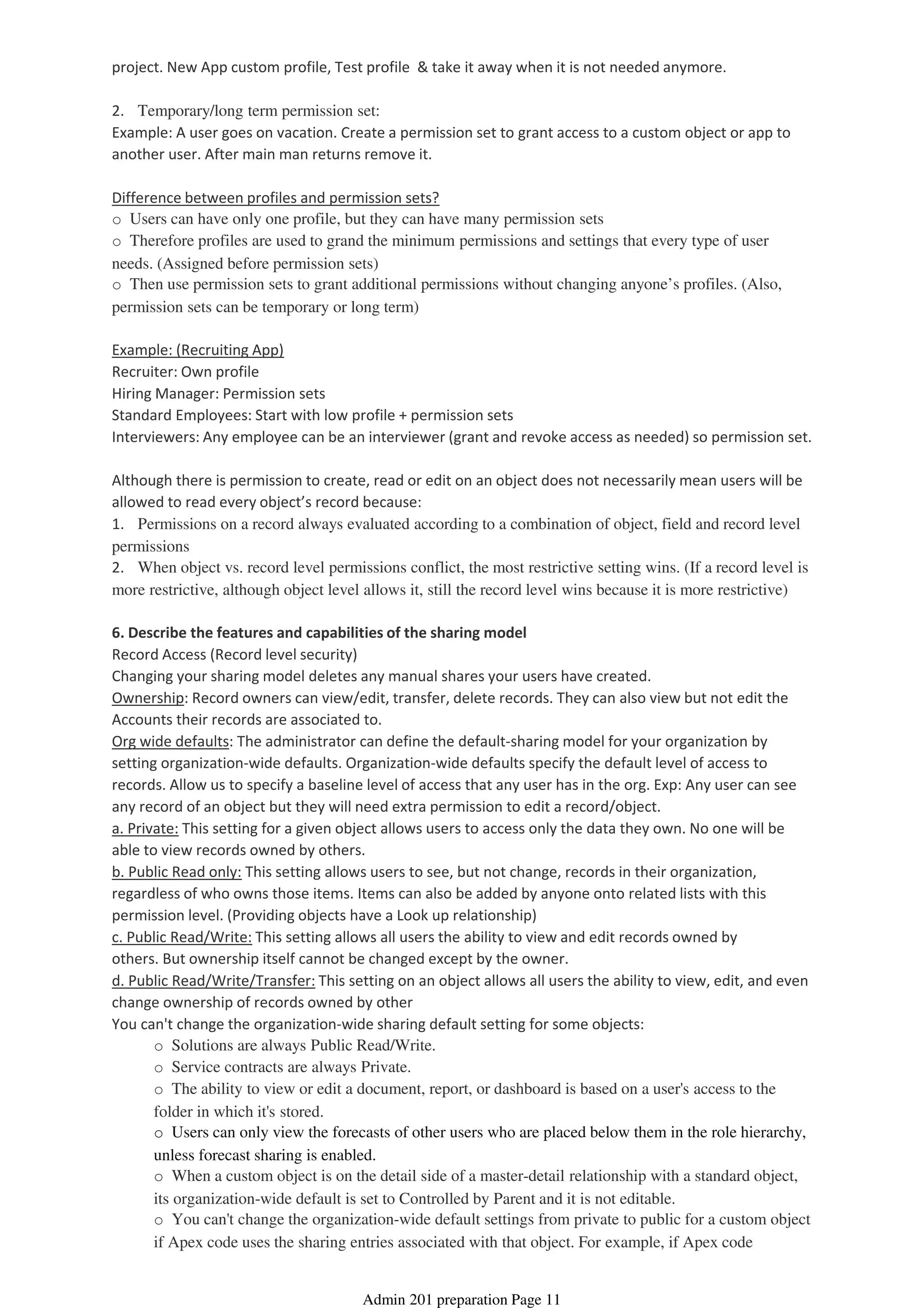 project. New App custom profile, Test profile & take it away when it is not needed anymore.

2. Temporary/long term permission set:
Example: A user goes on vacation. Create a permission set to grant access to a custom object or app to another user. After main man returns remove it.

Difference between profiles and permission sets?
o Users can have only one profile, but they can have many permission sets
o Therefore profiles are used to grand the minimum permissions and settings that every type of user needs. (Assigned before permission sets)
o Then use permission sets to grant additional permissions without changing anyone's profiles. (Also, permission sets can be temporary or long term)

Example: (Recruiting App)
Recruiter: Own profile
Hiring Manager: Permission sets
Standard Employees: Start with low profile + permission sets
Interviewers: Any employee can be an interviewer (grant and revoke access as needed) so permission set.

Although there is permission to create, read or edit on an object does not necessarily mean users will be allowed to read every object's record because:
1. Permissions on a record always evaluated according to a combination of object, field and record level permissions
2. When object vs. record level permissions conflict, the most restrictive setting wins. (If a record level is more restrictive, although object level allows it, still the record level wins because it is more restrictive)

6. Describe the features and capabilities of the sharing model
Record Access (Record level security)
Changing your sharing model deletes any manual shares your users have created.
Ownership: Record owners can view/edit, transfer, delete records. They can also view but not edit the Accounts their records are associated to.
Org wide defaults: The administrator can define the default-sharing model for your organization by setting organization-wide defaults. Organization-wide defaults specify the default level of access to records. Allow us to specify a baseline level of access that any user has in the org. Exp: Any user can see any record of an object but they will need extra permission to edit a record/object.
a. Private: This setting for a given object allows users to access only the data they own. No one will be able to view records owned by others.
b. Public Read only: This setting allows users to see, but not change, records in their organization, regardless of who owns those items. Items can also be added by anyone onto related lists with this permission level. (Providing objects have a Look up relationship)
c. Public Read/Write: This setting allows all users the ability to view and edit records owned by others. But ownership itself cannot be changed except by the owner.
d. Public Read/Write/Transfer: This setting on an object allows all users the ability to view, edit, and even change ownership of records owned by other
You can't change the organization-wide sharing default setting for some objects:
o Solutions are always Public Read/Write.
o Service contracts are always Private.
o The ability to view or edit a document, report, or dashboard is based on a user's access to the folder in which it's stored.
o Users can only view the forecasts of other users who are placed below them in the role hierarchy, unless forecast sharing is enabled.
o When a custom object is on the detail side of a master-detail relationship with a standard object, its organization-wide default is set to Controlled by Parent and it is not editable.
o You can't change the organization-wide default settings from private to public for a custom object if Apex code uses the sharing entries associated with that object. For example, if Apex code

Admin 201 preparation Page 11